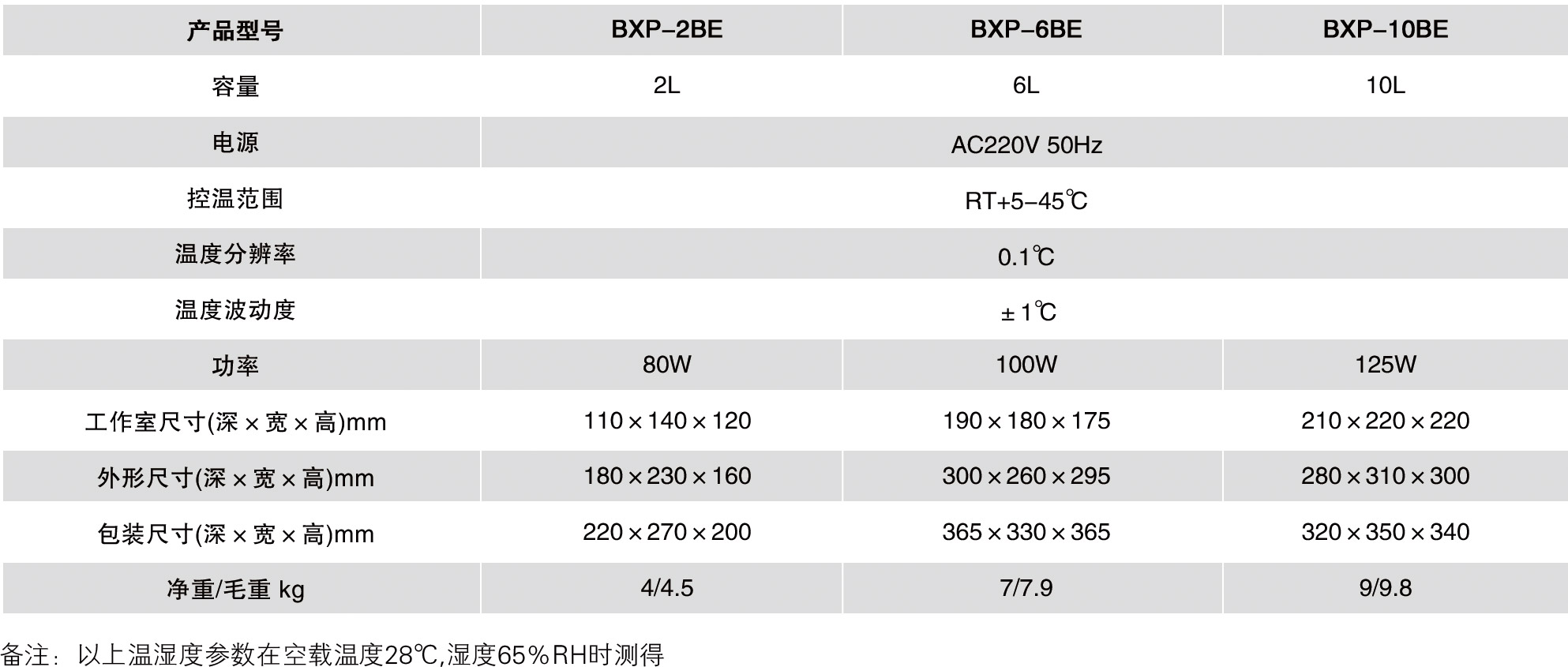 | 产品型号 | BXP-2BE | BXP-6BE | BXP-10BE |
|---|---|---|---|
| 容量 | 2L | 6L | 10L |
| 电源 | AC220V 50Hz | | |
| 控温范围 | RT+5-45℃ | | |
| 温度分辨率 | 0.1℃ | | |
| 温度波动度 | ±1℃ | | |
| 功率 | 80W | 100W | 125W |
| 工作室尺寸(深×宽×高)mm | 110×140×120 | 190×180×175 | 210×220×220 |
| 外形尺寸(深×宽×高)mm | 180×230×160 | 300×260×295 | 280×310×300 |
| 包装尺寸(深×宽×高)mm | 220×270×200 | 365×330×365 | 320×350×340 |
| 净重/毛重 kg | 4/4.5 | 7/7.9 | 9/9.8 |

备注：以上温湿度参数在空载温度28℃,湿度65%RH时测得